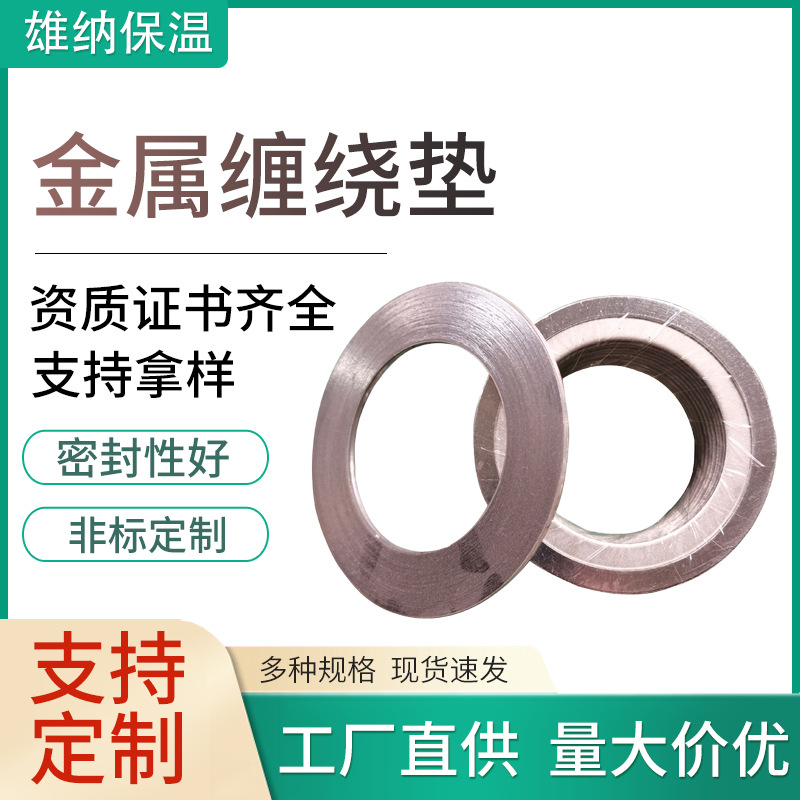 雄纳保温

金属缠绕垫

资质证书齐全
支持拿样

密封性好

非标定制

支持
定制

多种规格 现货速发

工厂直供 量大价优